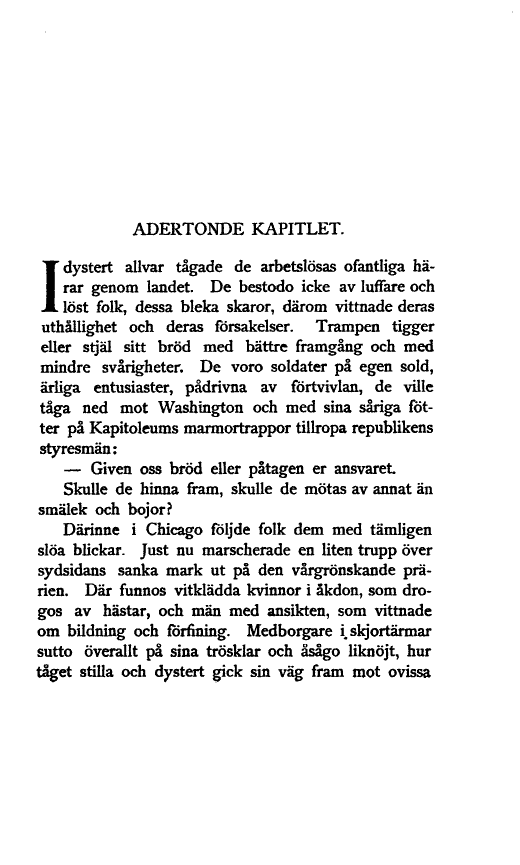 ADERTONDE KAPITLET.

I dystert allvar tågade de arbetslösas ofantliga härar genom landet. De bestodo icke av luffare och löst folk, dessa bleka skaror, därom vittnade deras uthållighet och deras försakelser. Trampen tigger eller stjäl sitt bröd med bättre framgång och med mindre svårigheter. De voro soldater på egen sold, ärliga entusiaster, pådrivna av förtvivlan, de ville tåga ned mot Washington och med sina såriga fötter på Kapitoleums marmortrappor tillropa republikens styresmän:

— Given oss bröd eller påtagen er ansvaret.

Skulle de hinna fram, skulle de mötas av annat än smälek och bojor?

Därinne i Chicago följde folk dem med tämligen slöa blickar. Just nu marscherade en liten trupp över sydsidans sanka mark ut på den vårgrönskande prärien. Där funnos vitklädda kvinnor i åkdon, som drogos av hästar, och män med ansikten, som vittnade om bildning och förfining. Medborgare i skjortärmar sutto överallt på sina trösklar och åsågo liknöjt, hur tåget stilla och dystert gick sin väg fram mot ovissa